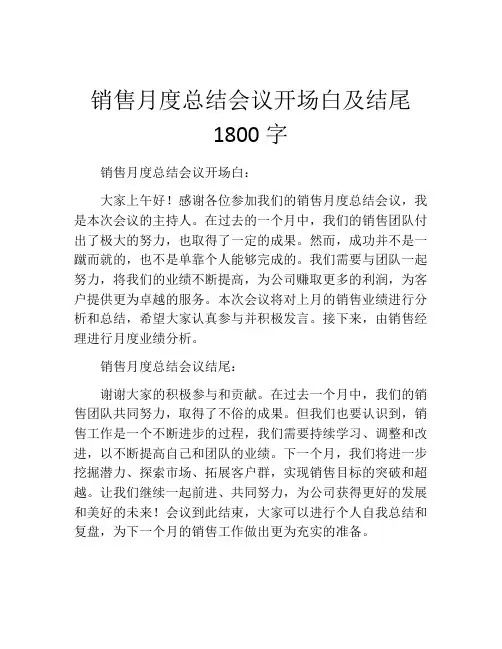 销售月度总结会议开场白及结尾 1800 字

销售月度总结会议开场白：

大家上午好！感谢各位参加我们的销售月度总结会议，我是本次会议的主持人。在过去的一个月中，我们的销售团队付出了极大的努力，也取得了一定的成果。然而，成功并不是一蹴而就的，也不是单靠个人能够完成的。我们需要与团队一起努力，将我们的业绩不断提高，为公司赚取更多的利润，为客户提供更为卓越的服务。本次会议将对上月的销售业绩进行分析和总结，希望大家认真参与并积极发言。接下来，由销售经理进行月度业绩分析。

销售月度总结会议结尾：

谢谢大家的积极参与和贡献。在过去一个月中，我们的销售团队共同努力，取得了不俗的成果。但我们也要认识到，销售工作是一个不断进步的过程，我们需要持续学习、调整和改进，以不断提高自己和团队的业绩。下一个月，我们将进一步挖掘潜力、探索市场、拓展客户群，实现销售目标的突破和超越。让我们继续一起前进、共同努力，为公司获得更好的发展和美好的未来！会议到此结束，大家可以进行个人自我总结和复盘，为下一个月的销售工作做出更为充实的准备。